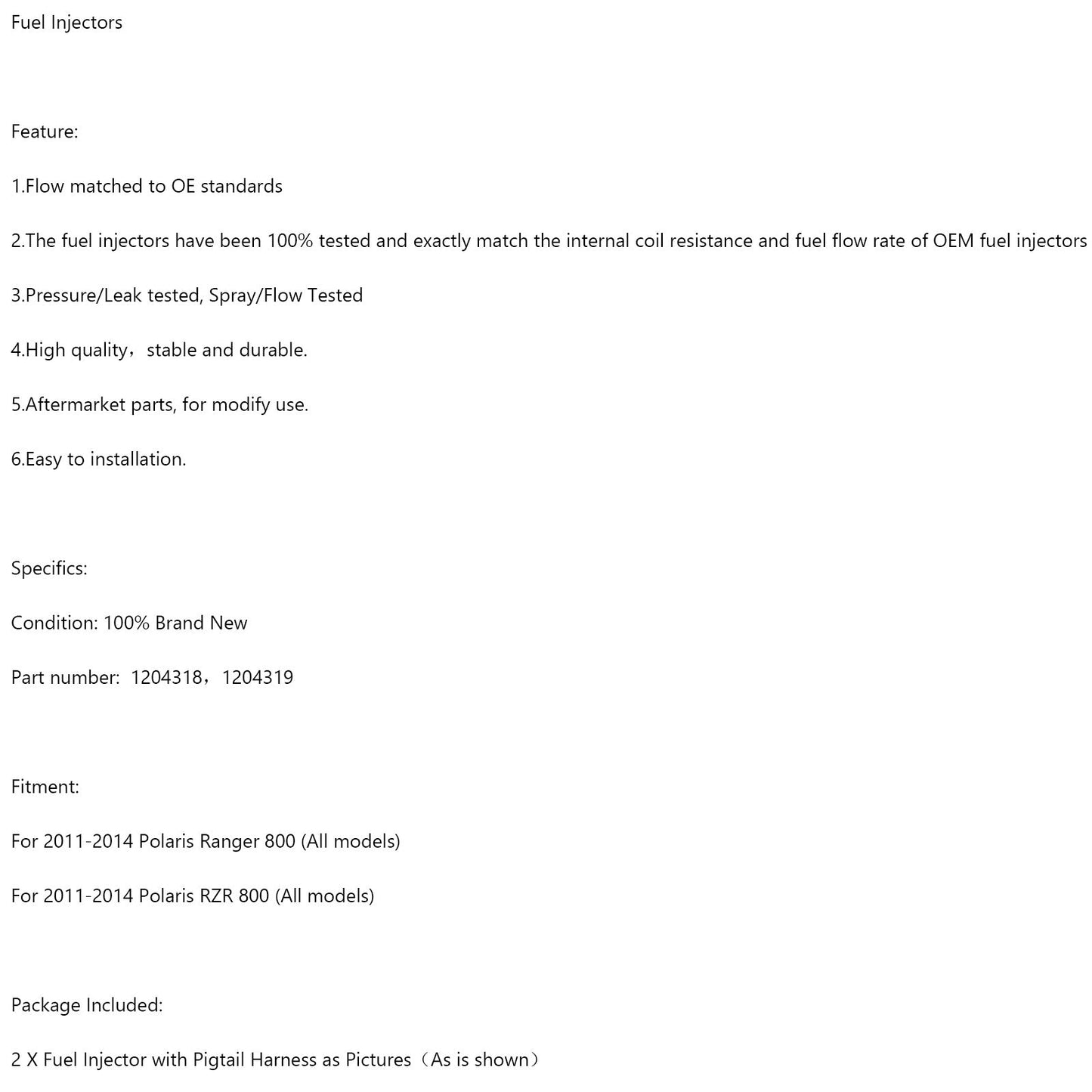 Fuel Injectors

Feature:

1.Flow matched to OE standards

2.The fuel injectors have been 100% tested and exactly match the internal coil resistance and fuel flow rate of OEM fuel injectors

3.Pressure/Leak tested, Spray/Flow Tested

4.High quality，stable and durable.

5.Aftermarket parts, for modify use.

6.Easy to installation.

Specifics:

Condition: 100% Brand New

Part number: 1204318，1204319

Fitment:

For 2011-2014 Polaris Ranger 800 (All models)

For 2011-2014 Polaris RZR 800 (All models)

Package Included:

2 X Fuel Injector with Pigtail Harness as Pictures（As is shown）